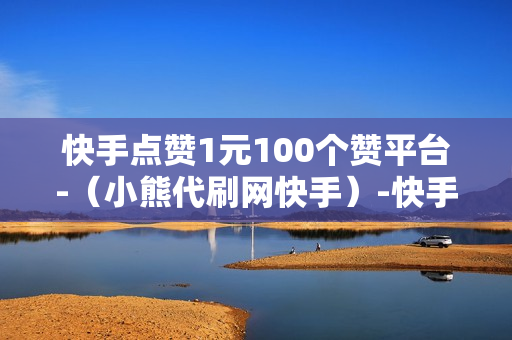 快手点赞1元100个赞平台-（小熊代刷网快手）-快手